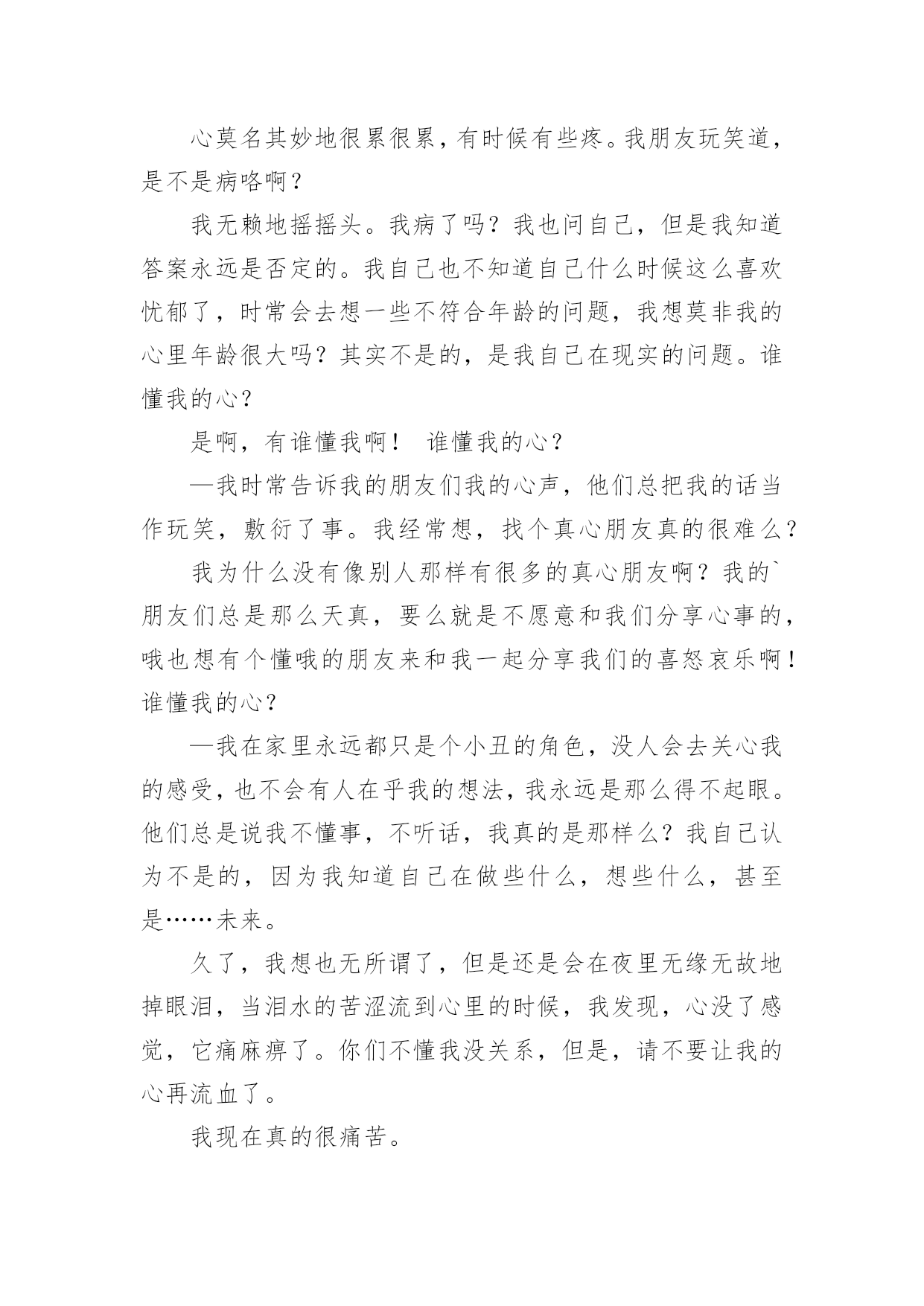 心莫名其妙地很累很累，有时候有些疼。我朋友玩笑道，是不是病咯啊？

我无赖地摇摇头。我病了吗？我也问自己，但是我知道答案永远是否定的。我自己也不知道自己什么时候这么喜欢忧郁了，时常会去想一些不符合年龄的问题，我想莫非我的心里年龄很大吗？其实不是的，是我自己在现实的问题。谁懂我的心？

是啊，有谁懂我啊！ 谁懂我的心？

—我时常告诉我的朋友们我的心声，他们总把我的话当作玩笑，敷衍了事。我经常想，找个真心朋友真的很难么？

我为什么没有像别人那样有很多的真心朋友啊？我的`朋友们总是那么天真，要么就是不愿意和我们分享心事的，哦也想有个懂哦的朋友来和我一起分享我们的喜怒哀乐啊！谁懂我的心？

—我在家里永远都只是个小丑的角色，没人会去关心我的感受，也不会有人在乎我的想法，我永远是那么得不起眼。他们总是说我不懂事，不听话，我真的是那样么？我自己认为不是的，因为我知道自己在做些什么，想些什么，甚至是……未来。

久了，我想也无所谓了，但是还是会在夜里无缘无故地掉眼泪，当泪水的苦涩流到心里的时候，我发现，心没了感觉，它痛麻痹了。你们不懂我没关系，但是，请不要让我的心再流血了。

我现在真的很痛苦。